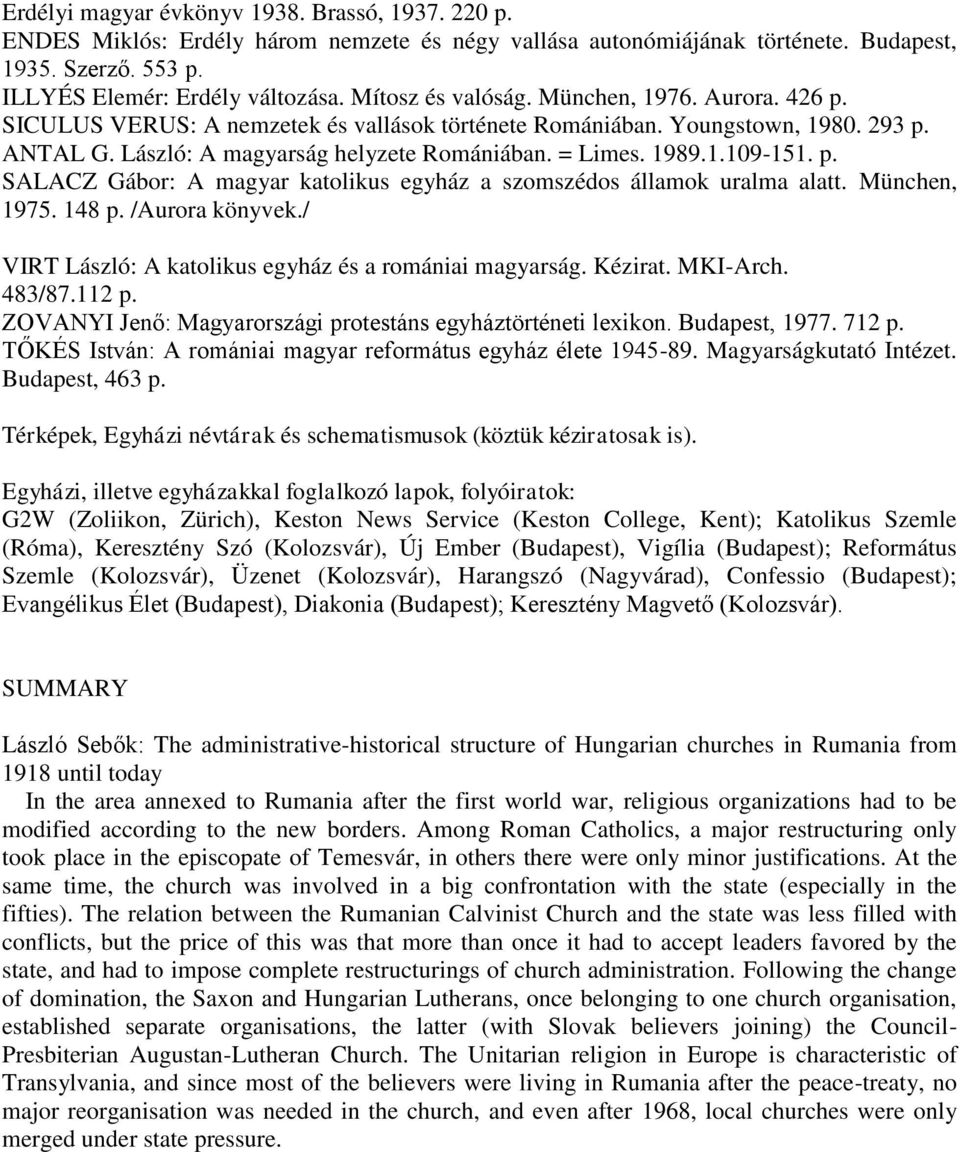 Erdélyi magyar évkönyv 1938. Brassó, 1937. 220 p.
ENDES Miklós: Erdély három nemzete és négy vallása autonómiájának története. Budapest, 1935. Szerző. 553 p.
ILLYÉS Elemér: Erdély változása. Mítosz és valóság. München, 1976. Aurora. 426 p.
SICULUS VERUS: A nemzetek és vallások története Romániában. Youngstown, 1980. 293 p.
ANTAL G. László: A magyarság helyzete Romániában. = Limes. 1989.1.109-151. p.
SALACZ Gábor: A magyar katolikus egyház a szomszédos államok uralma alatt. München, 1975. 148 p. /Aurora könyvek./
VIRT László: A katolikus egyház és a romániai magyarság. Kézirat. MKI-Arch. 483/87.112 p.
ZOVANYI Jenő: Magyarországi protestáns egyháztörténeti lexikon. Budapest, 1977. 712 p.
TŐKÉS István: A romániai magyar református egyház élete 1945-89. Magyarságkutató Intézet. Budapest, 463 p.

Térképek, Egyházi névtárak és schematismusok (köztük kéziratosak is).

Egyházi, illetve egyházakkal foglalkozó lapok, folyóiratok:
G2W (Zoliikon, Zürich), Keston News Service (Keston College, Kent); Katolikus Szemle (Róma), Keresztény Szó (Kolozsvár), Új Ember (Budapest), Vigília (Budapest); Református Szemle (Kolozsvár), Üzenet (Kolozsvár), Harangszó (Nagyvárad), Confessio (Budapest); Evangélikus Élet (Budapest), Diakonia (Budapest); Keresztény Magvető (Kolozsvár).

SUMMARY

László Sebők: The administrative-historical structure of Hungarian churches in Rumania from 1918 until today
In the area annexed to Rumania after the first world war, religious organizations had to be modified according to the new borders. Among Roman Catholics, a major restructuring only took place in the episcopate of Temesvár, in others there were only minor justifications. At the same time, the church was involved in a big confrontation with the state (especially in the fifties). The relation between the Rumanian Calvinist Church and the state was less filled with conflicts, but the price of this was that more than once it had to accept leaders favored by the state, and had to impose complete restructurings of church administration. Following the change of domination, the Saxon and Hungarian Lutherans, once belonging to one church organisation, established separate organisations, the latter (with Slovak believers joining) the Council-Presbiterian Augustan-Lutheran Church. The Unitarian religion in Europe is characteristic of Transylvania, and since most of the believers were living in Rumania after the peace-treaty, no major reorganisation was needed in the church, and even after 1968, local churches were only merged under state pressure.